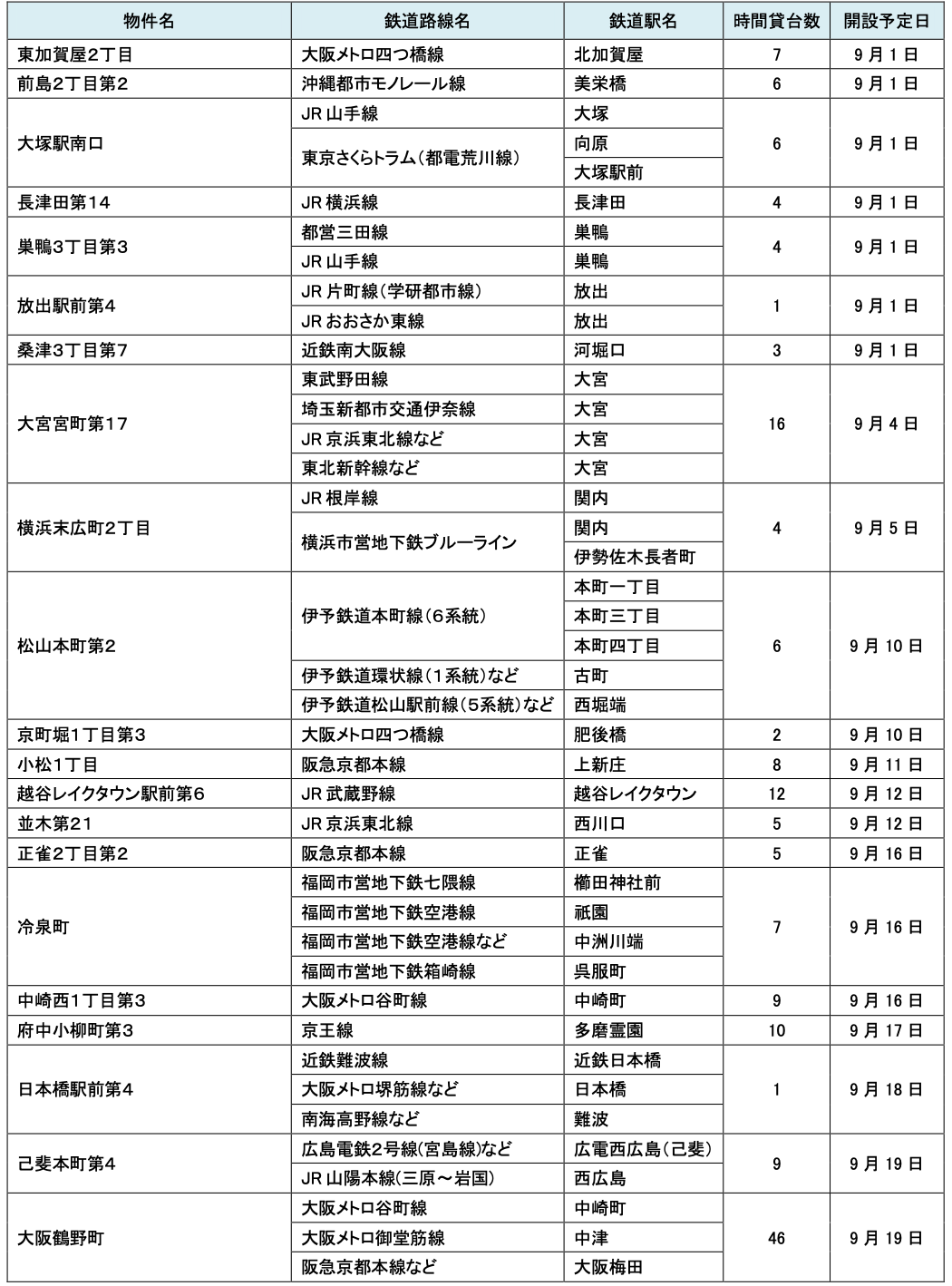 | 物件名 | 鉄道路線名 | 鉄道駅名 | 時間貸台数 | 開設予定日 |
|---|---|---|---|---|
| 東加賀屋2丁目 | 大阪メトロ四つ橋線 | 北加賀屋 | 7 | 9月1日 |
| 前島2丁目第2 | 沖縄都市モノレール線 | 美栄橋 | 6 | 9月1日 |
| 大塚駅南口 | JR山手線 | 大塚 | 6 | 9月1日 |
| | 東京さくらトラム(都電荒川線) | 向原 | | |
| | | 大塚駅前 | | |
| 長津田第14 | JR横浜線 | 長津田 | 4 | 9月1日 |
| 巣鴨3丁目第3 | 都営三田線 | 巣鴨 | 4 | 9月1日 |
| | JR山手線 | 巣鴨 | | |
| 放出駅前第4 | JR片町線(学研都市線) | 放出 | 1 | 9月1日 |
| | JRおおさか東線 | 放出 | | |
| 桑津3丁目第7 | 近鉄南大阪線 | 河堀口 | 3 | 9月1日 |
| 大宮宮町第17 | 東武野田線 | 大宮 | 16 | 9月4日 |
| | 埼玉新都市交通伊奈線 | 大宮 | | |
| | JR京浜東北線など | 大宮 | | |
| | 東北新幹線など | 大宮 | | |
| 横浜末広町2丁目 | JR根岸線 | 関内 | 4 | 9月5日 |
| | 横浜市営地下鉄ブルーライン | 関内 | | |
| | | 伊勢佐木長者町 | | |
| 松山本町第2 | 伊予鉄道本町線(6系統) | 本町一丁目 | 6 | 9月10日 |
| | | 本町三丁目 | | |
| | | 本町四丁目 | | |
| | 伊予鉄道環状線(1系統)など | 古町 | | |
| | 伊予鉄道松山駅前線(5系統)など | 西堀端 | | |
| 京町堀1丁目第3 | 大阪メトロ四つ橋線 | 肥後橋 | 2 | 9月10日 |
| 小松1丁目 | 阪急京都本線 | 上新庄 | 8 | 9月11日 |
| 越谷レイクタウン駅前第6 | JR武蔵野線 | 越谷レイクタウン | 12 | 9月12日 |
| 並木第21 | JR京浜東北線 | 西川口 | 5 | 9月12日 |
| 正雀2丁目第2 | 阪急京都本線 | 正雀 | 5 | 9月16日 |
| 冷泉町 | 福岡市営地下鉄七隈線 | 櫛田神社前 | 7 | 9月16日 |
| | 福岡市営地下鉄空港線 | 祇園 | | |
| | 福岡市営地下鉄空港線など | 中洲川端 | | |
| | 福岡市営地下鉄箱崎線 | 呉服町 | | |
| 中崎西1丁目第3 | 大阪メトロ谷町線 | 中崎町 | 9 | 9月16日 |
| 府中小柳町第3 | 京王線 | 多磨霊園 | 10 | 9月17日 |
| 日本橋駅前第4 | 近鉄難波線 | 近鉄日本橋 | 1 | 9月18日 |
| | 大阪メトロ堺筋線など | 日本橋 | | |
| | 南海高野線など | 難波 | | |
| 己斐本町第4 | 広島電鉄2号線(宮島線)など | 広電西広島(己斐) | 9 | 9月19日 |
| | JR山陽本線(三原～岩国) | 西広島 | | |
| 大阪鶴野町 | 大阪メトロ谷町線 | 中崎町 | 46 | 9月19日 |
| | 大阪メトロ御堂筋線 | 中津 | | |
| | 阪急京都本線など | 大阪梅田 | | |